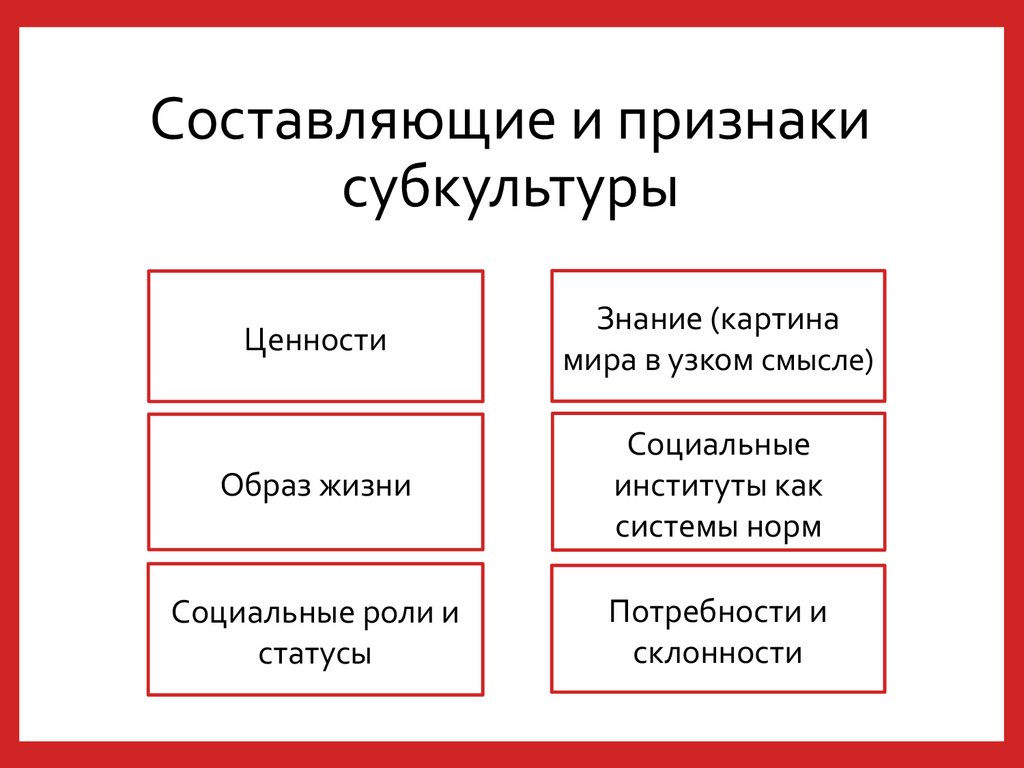 Составляющие и признаки субкультуры

Ценности

Образ жизни

Социальные роли и статусы

Знание (картина мира в узком смысле)

Социальные институты как системы норм

Потребности и склонности